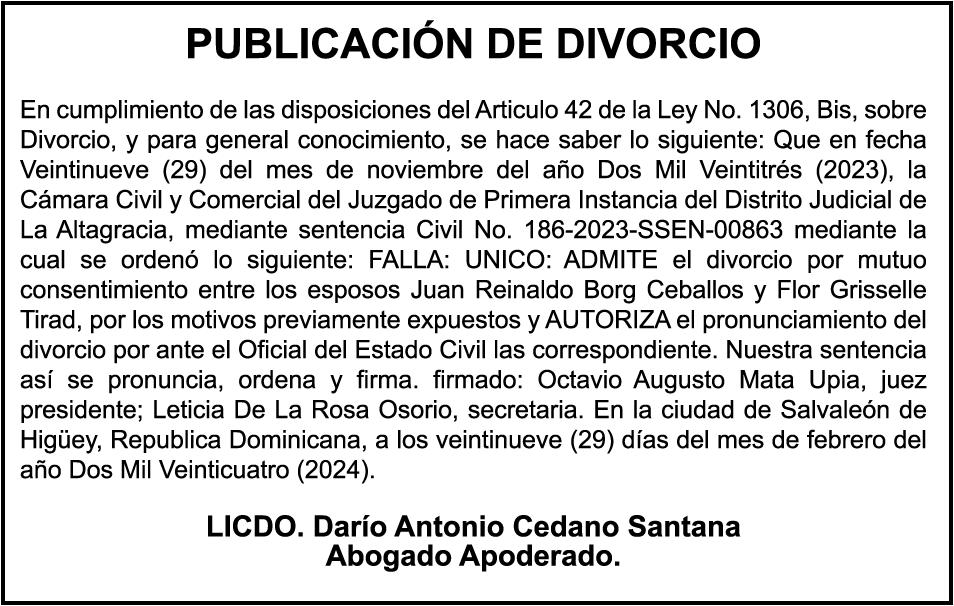 PUBLICACIÓN DE DIVORCIO

En cumplimiento de las disposiciones del Articulo 42 de la Ley No. 1306, Bis, sobre Divorcio, y para general conocimiento, se hace saber lo siguiente: Que en fecha Veintinueve (29) del mes de noviembre del año Dos Mil Veintitrés (2023), la Cámara Civil y Comercial del Juzgado de Primera Instancia del Distrito Judicial de La Altagracia, mediante sentencia Civil No. 186-2023-SSEN-00863 mediante la cual se ordenó lo siguiente: FALLA: UNICO: ADMITE el divorcio por mutuo consentimiento entre los esposos Juan Reinaldo Borg Ceballos y Flor Grisselle Tirad, por los motivos previamente expuestos y AUTORIZA el pronunciamiento del divorcio por ante el Oficial del Estado Civil las correspondiente. Nuestra sentencia así se pronuncia, ordena y firma. firmado: Octavio Augusto Mata Upia, juez presidente; Leticia De La Rosa Osorio, secretaria. En la ciudad de Salvaleón de Higüey, Republica Dominicana, a los veintinueve (29) días del mes de febrero del año Dos Mil Veinticuatro (2024).

LICDO. Darío Antonio Cedano Santana
Abogado Apoderado.